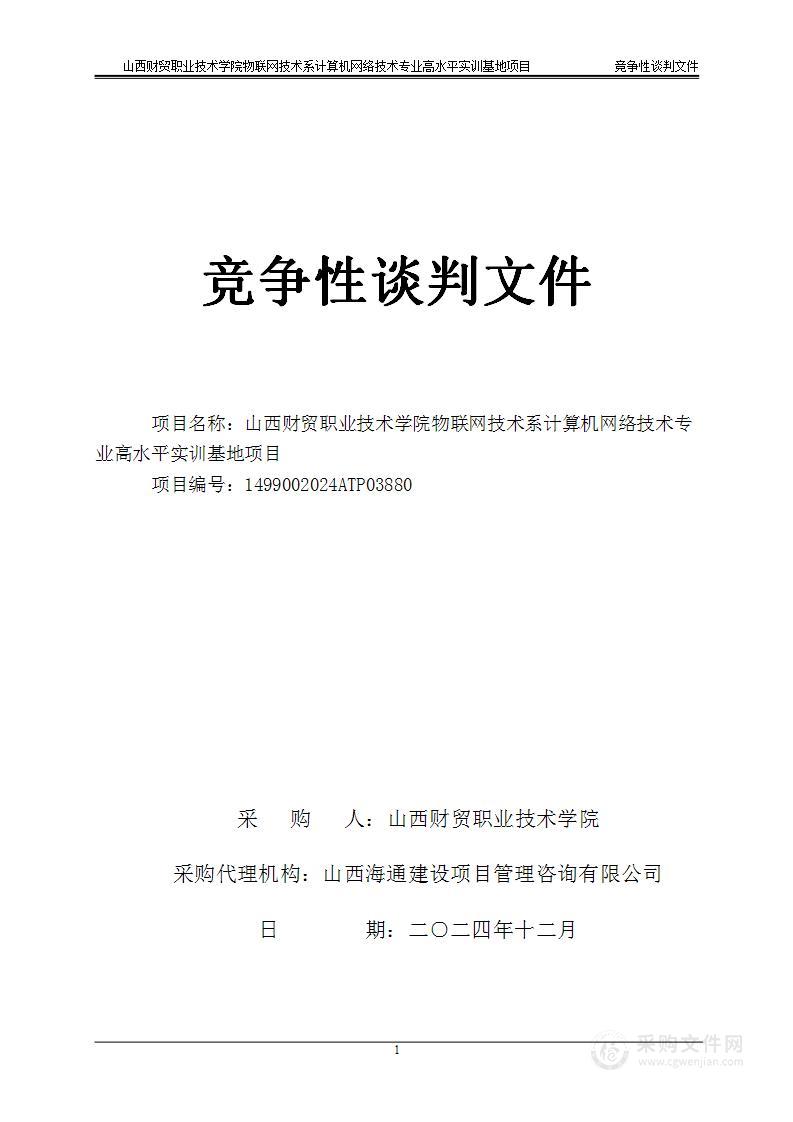 山西财贸职业技术学院物联网技术系计算机网络技术专业高水平实训基地项目　竞争性谈判文件

竞争性谈判文件

项目名称：山西财贸职业技术学院物联网技术系计算机网络技术专业高水平实训基地项目

项目编号：1499002024ATP03880

采　购　人：山西财贸职业技术学院

采购代理机构：山西海通建设项目管理咨询有限公司

日　　期：二〇二四年十二月

1

采购文件网
www.cgwenjian.com